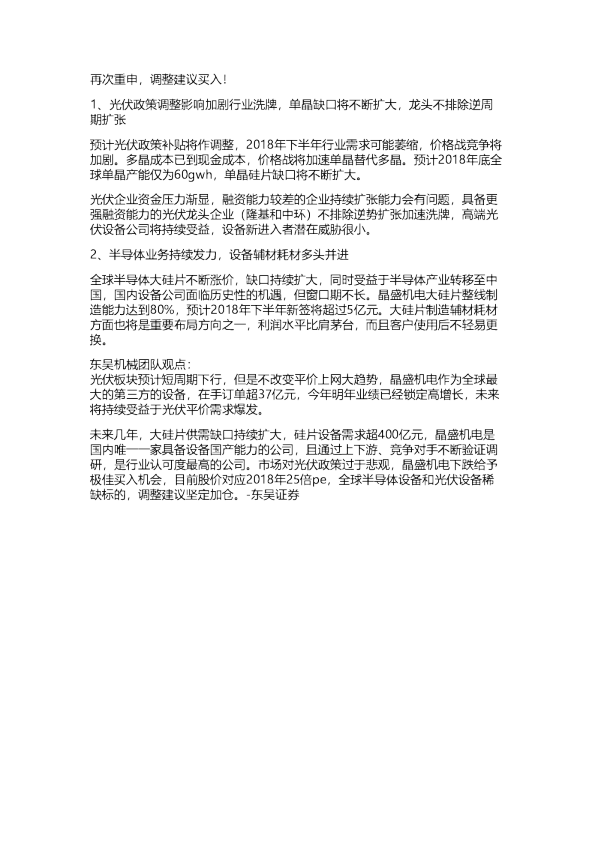 再次重申，调整建议买入！

1、光伏政策调整影响加剧行业洗牌，单晶缺口将不断扩大，龙头不排除逆周期扩张

预计光伏政策补贴将作调整，2018年下半年行业需求可能萎缩，价格战竞争将加剧。多晶成本已到现金成本，价格战将加速单晶替代多晶。预计2018年底全球单晶产能仅为60gwh，单晶硅片缺口将不断扩大。

光伏企业资金压力渐显，融资能力较差的企业持续扩张能力会有问题，具备更强融资能力的光伏龙头企业（隆基和中环）不排除逆势扩张加速洗牌，高端光伏设备公司将持续受益，设备新进入者潜在威胁很小。

2、半导体业务持续发力，设备辅材耗材多头并进

全球半导体大硅片不断涨价，缺口持续扩大，同时受益于半导体产业转移至中国，国内设备公司面临历史性的机遇，但窗口期不长。晶盛机电大硅片整线制造能力达到80%，预计2018年下半年新签将超过5亿元。大硅片制造辅材耗材方面也将是重要布局方向之一，利润水平比肩茅台，而且客户使用后不轻易更换。

东吴机械团队观点：
光伏板块预计短周期下行，但是不改变平价上网大趋势，晶盛机电作为全球最大的第三方的设备，在手订单超37亿元，今年明年业绩已经锁定高增长，未来将持续受益于光伏平价需求爆发。

未来几年，大硅片供需缺口持续扩大，硅片设备需求超400亿元，晶盛机电是国内唯一一家具备设备国产能力的公司，且通过上下游、竞争对手不断验证调研，是行业认可度最高的公司。市场对光伏政策过于悲观，晶盛机电下跌给予极佳买入机会，目前股价对应2018年25倍pe，全球半导体设备和光伏设备稀缺标的，调整建议坚定加仓。-东吴证券